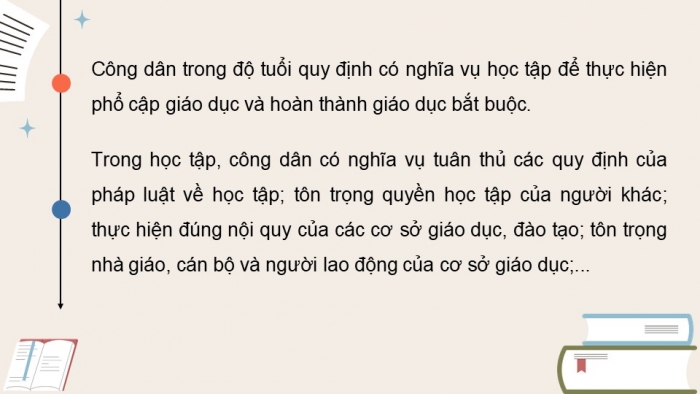 Công dân trong độ tuổi quy định có nghĩa vụ học tập để thực hiện phổ cập giáo dục và hoàn thành giáo dục bắt buộc.

Trong học tập, công dân có nghĩa vụ tuân thủ các quy định của pháp luật về học tập; tôn trọng quyền học tập của người khác; thực hiện đúng nội quy của các cơ sở giáo dục, đào tạo; tôn trọng nhà giáo, cán bộ và người lao động của cơ sở giáo dục;...